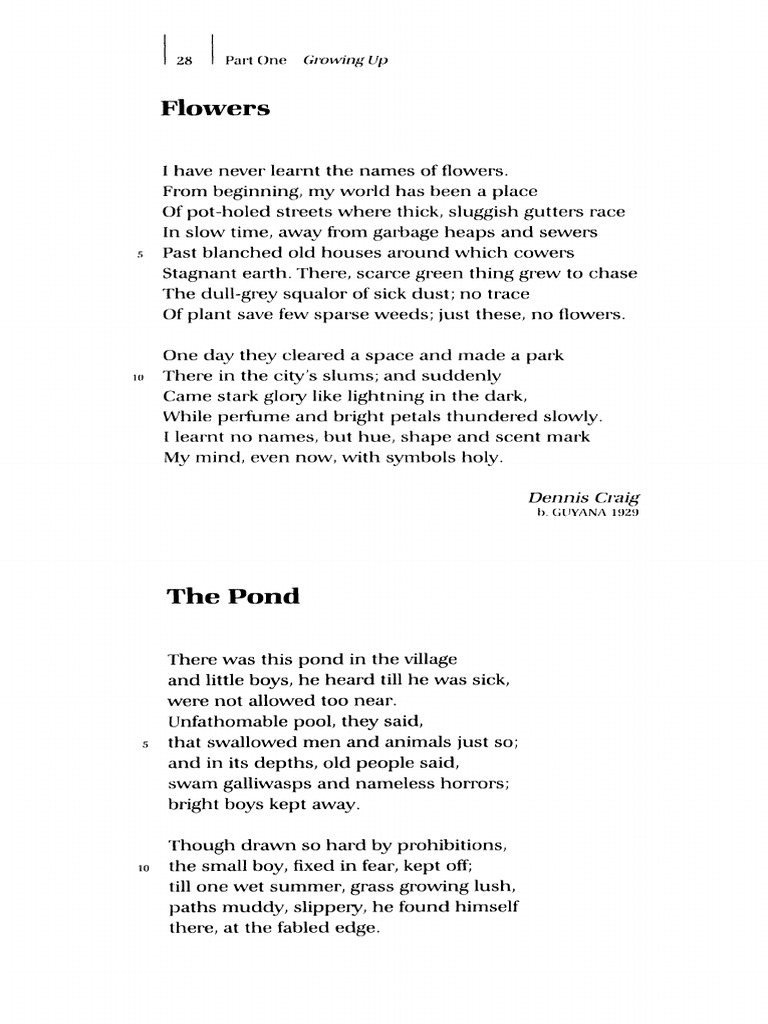 28 Part One Growing Up

Flowers

I have never learnt the names of flowers.
From beginning, my world has been a place
Of pot-holed streets where thick, sluggish gutters race
In slow time, away from garbage heaps and sewers
5 Past blanched old houses around which cowers
Stagnant earth. There, scarce green thing grew to chase
The dull-grey squalor of sick dust; no trace
Of plant save few sparse weeds; just these, no flowers.

One day they cleared a space and made a park
10 There in the city's slums; and suddenly
Came stark glory like lightning in the dark,
While perfume and bright petals thundered slowly.
I learnt no names, but hue, shape and scent mark
My mind, even now, with symbols holy.

Dennis Craig
b. GUYANA 1929

The Pond

There was this pond in the village
and little boys, he heard till he was sick,
were not allowed too near.
Unfathomable pool, they said,
5 that swallowed men and animals just so;
and in its depths, old people said,
swam galliwasps and nameless horrors;
bright boys kept away.

Though drawn so hard by prohibitions,
10 the small boy, fixed in fear, kept off;
till one wet summer, grass growing lush,
paths muddy, slippery, he found himself
there, at the fabled edge.